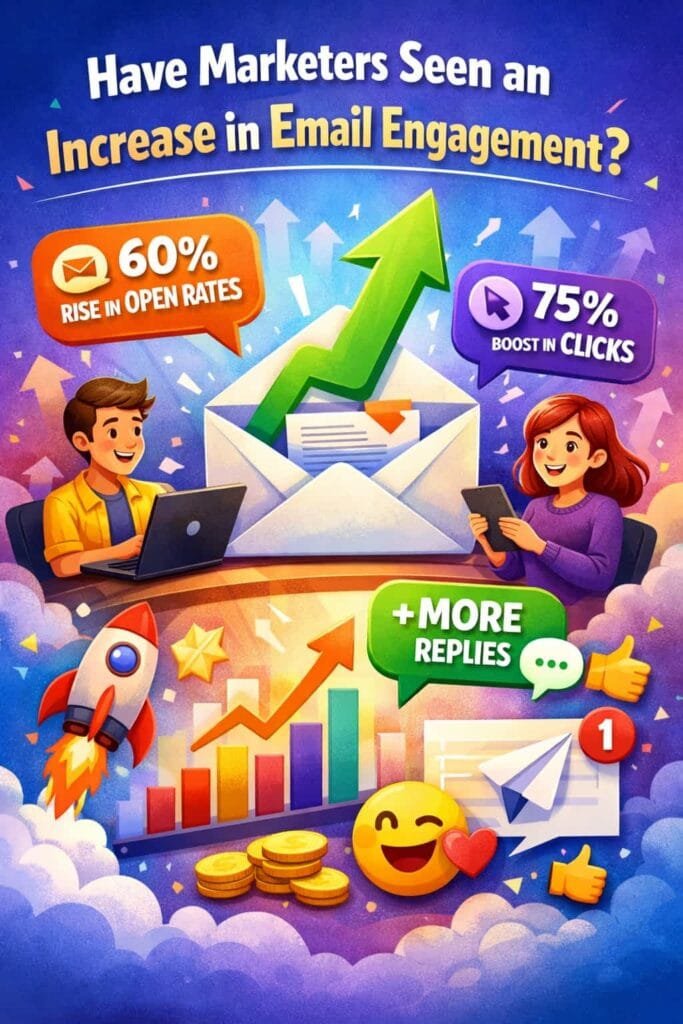 Have Marketers Seen an Increase in Email Engagement?

60% RISE IN OPEN RATES

75% BOOST IN CLICKS

+MORE REPLIES

1